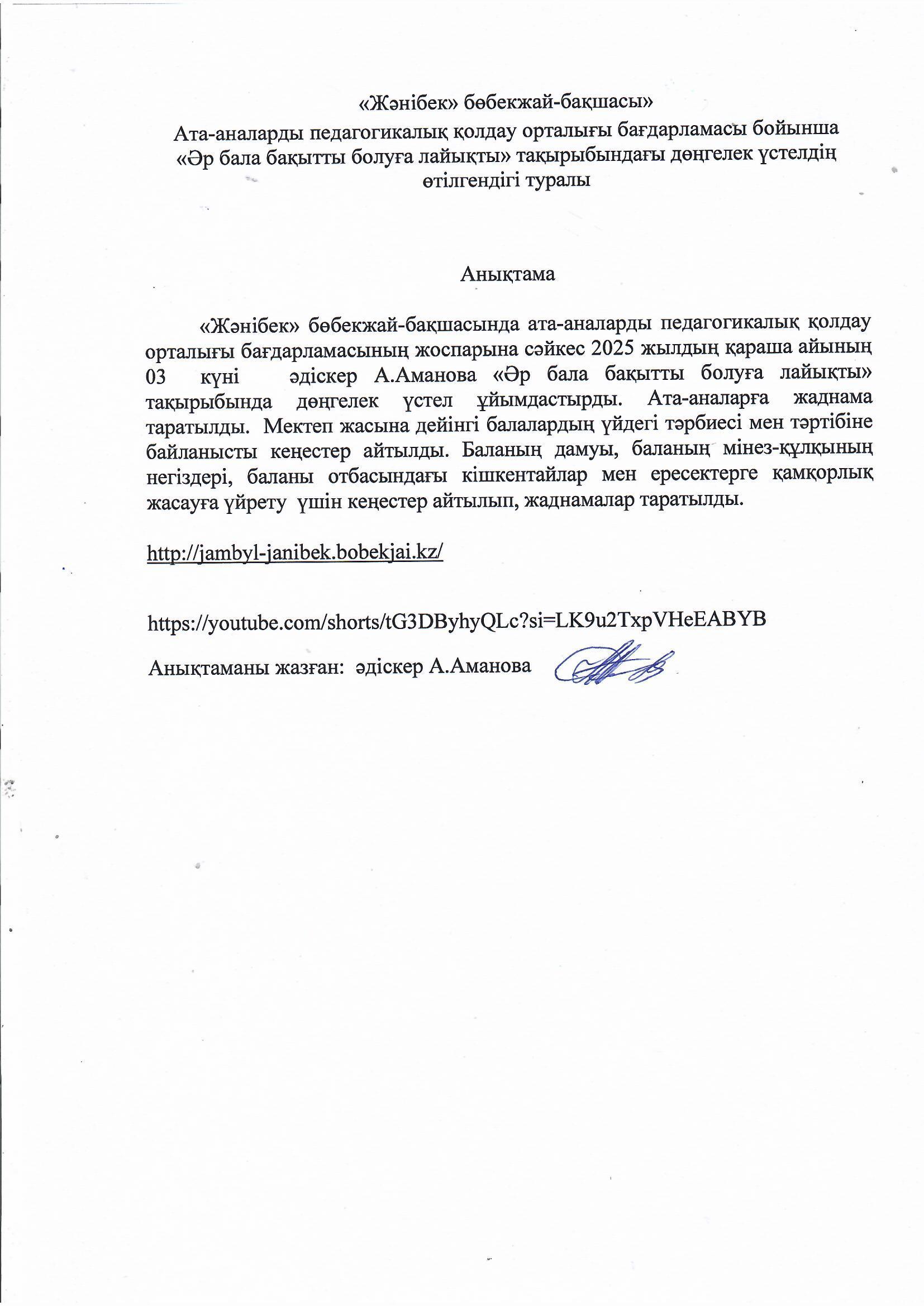 «Жәнібек» бөбекжай-бақшасы»
Ата-аналарды педагогикалық қолдау орталығы бағдарламасы бойынша «Әр бала бақытты болуға лайықты» тақырыбындағы дөңгелек үстелдің өтілгендігі туралы

Анықтама

«Жәнібек» бөбекжай-бақшасында ата-аналарды педагогикалық қолдау орталығы бағдарламасының жоспарына сәйкес 2025 жылдың қараша айының 03 күні әдіскер А.Аманова «Әр бала бақытты болуға лайықты» тақырыбында дөңгелек үстел ұйымдастырды. Ата-аналарға жаднама таратылды. Мектеп жасына дейінгі балалардың үйдегі тәрбиесі мен тәртібіне байланысты кеңестер айтылды. Баланың дамуы, баланың мінез-құлқының негіздері, баланы отбасындағы кішкентайлар мен ересектерге қамқорлық жасауға үйрету үшін кеңестер айтылып, жаднамалар таратылды.

http://jambyl-janibek.bobekjai.kz/

https://youtube.com/shorts/tG3DByhyQLc?si=LK9u2TxpVHeEABYB

Анықтаманы жазған: әдіскер А.Аманова